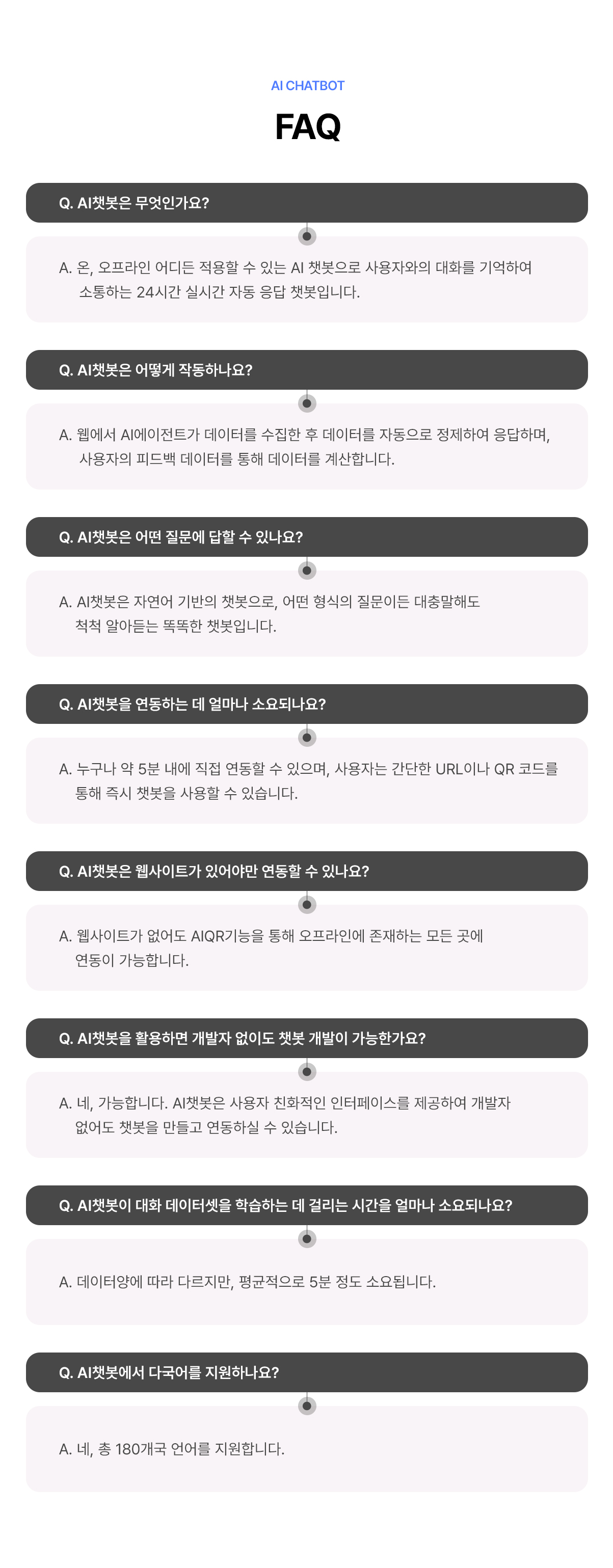 AI CHATBOT

FAQ

Q. AI챗봇은 무엇인가요?

A. 온, 오프라인 어디든 적용할 수 있는 AI 챗봇으로 사용자와의 대화를 기억하여 소통하는 24시간 실시간 자동 응답 챗봇입니다.

Q. AI챗봇은 어떻게 작동하나요?

A. 웹에서 AI에이전트가 데이터를 수집한 후 데이터를 자동으로 정제하여 응답하며, 사용자의 피드백 데이터를 통해 데이터를 계산합니다.

Q. AI챗봇은 어떤 질문에 답할 수 있나요?

A. AI챗봇은 자연어 기반의 챗봇으로, 어떤 형식의 질문이든 대충말해도 척척 알아듣는 똑똑한 챗봇입니다.

Q. AI챗봇을 연동하는 데 얼마나 소요되나요?

A. 누구나 약 5분 내에 직접 연동할 수 있으며, 사용자는 간단한 URL이나 QR 코드를 통해 즉시 챗봇을 사용할 수 있습니다.

Q. AI챗봇은 웹사이트가 있어야만 연동할 수 있나요?

A. 웹사이트가 없어도 AIQR기능을 통해 오프라인에 존재하는 모든 곳에 연동이 가능합니다.

Q. AI챗봇을 활용하면 개발자 없이도 챗봇 개발이 가능한가요?

A. 네, 가능합니다. AI챗봇은 사용자 친화적인 인터페이스를 제공하여 개발자 없어도 챗봇을 만들고 연동하실 수 있습니다.

Q. AI챗봇이 대화 데이터셋을 학습하는 데 걸리는 시간을 얼마나 소요되나요?

A. 데이터양에 따라 다르지만, 평균적으로 5분 정도 소요됩니다.

Q. AI챗봇에서 다국어를 지원하나요?

A. 네, 총 180개국 언어를 지원합니다.